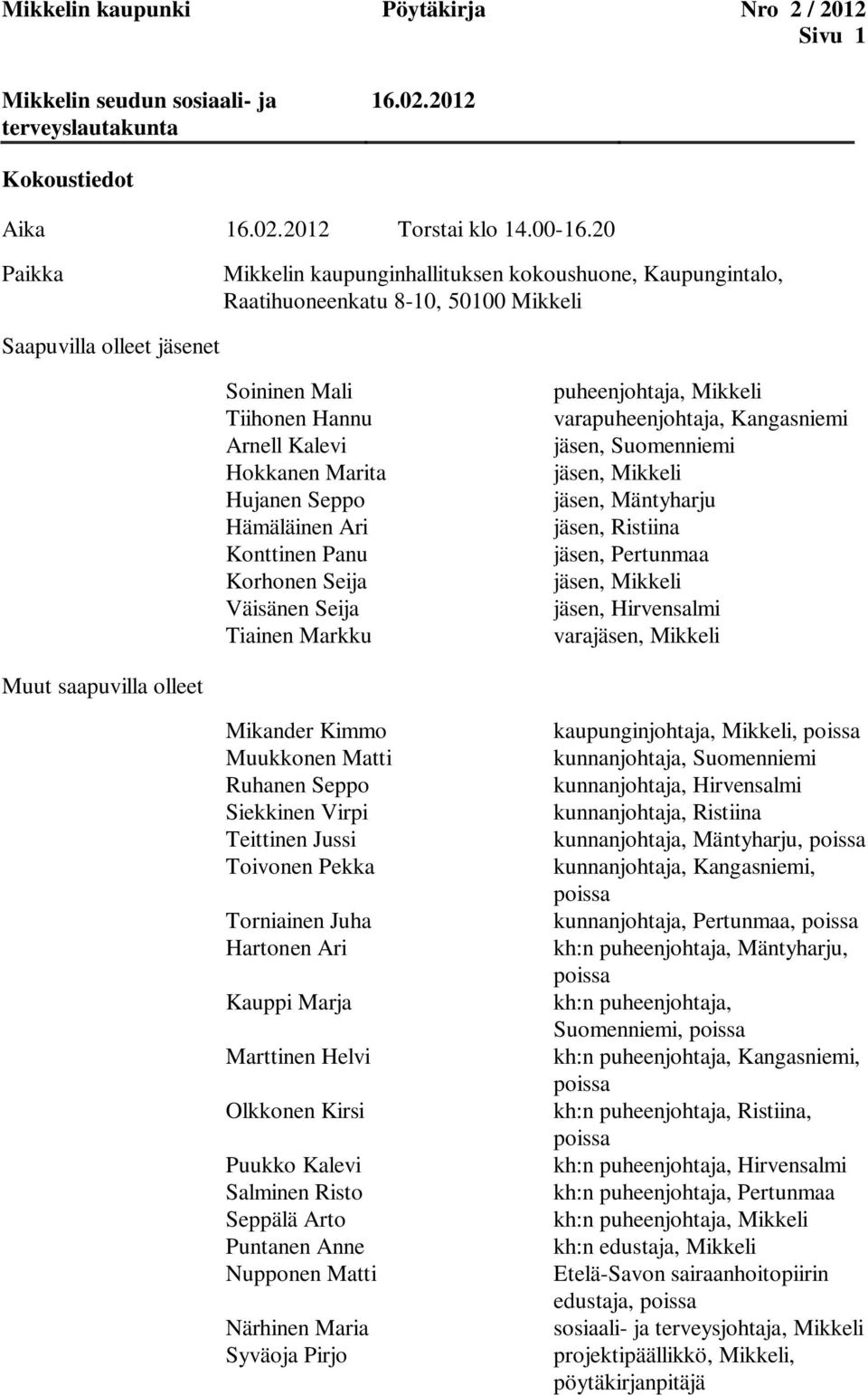 Mikkelin kaupunki Pöytäkirja Nro 2 / 2012
Sivu 1

Mikkelin seudun sosiaali- ja terveyslautakunta 16.02.2012

Kokoustiedot

Aika 16.02.2012 Torstai klo 14.00-16.20

Paikka Mikkelin kaupunginhallituksen kokoushuone, Kaupungintalo, Raatihuoneenkatu 8-10, 50100 Mikkeli

Saapuvilla olleet jäsenet

| | |
|---|---|
| Soininen Mali | puheenjohtaja, Mikkeli |
| Tiihonen Hannu | varapuheenjohtaja, Kangasniemi |
| Arnell Kalevi | jäsen, Suomenniemi |
| Hokkanen Marita | jäsen, Mikkeli |
| Hujanen Seppo | jäsen, Mäntyharju |
| Hämäläinen Ari | jäsen, Ristiina |
| Konttinen Panu | jäsen, Pertunmaa |
| Korhonen Seija | jäsen, Mikkeli |
| Väisänen Seija | jäsen, Hirvensalmi |
| Tiainen Markku | varajäsen, Mikkeli |

Muut saapuvilla olleet

| | |
|---|---|
| Mikander Kimmo | kaupunginjohtaja, Mikkeli, poissa |
| Muukkonen Matti | kunnanjohtaja, Suomenniemi |
| Ruhanen Seppo | kunnanjohtaja, Hirvensalmi |
| Siekkinen Virpi | kunnanjohtaja, Ristiina |
| Teittinen Jussi | kunnanjohtaja, Mäntyharju, poissa |
| Toivonen Pekka | kunnanjohtaja, Kangasniemi, poissa |
| Torniainen Juha | kunnanjohtaja, Pertunmaa, poissa |
| Hartonen Ari | kh:n puheenjohtaja, Mäntyharju, poissa |
| Kauppi Marja | kh:n puheenjohtaja, Suomenniemi, poissa |
| Marttinen Helvi | kh:n puheenjohtaja, Kangasniemi, poissa |
| Olkkonen Kirsi | kh:n puheenjohtaja, Ristiina, poissa |
| Puukko Kalevi | kh:n puheenjohtaja, Hirvensalmi |
| Salminen Risto | kh:n puheenjohtaja, Pertunmaa |
| Seppälä Arto | kh:n puheenjohtaja, Mikkeli |
| Puntanen Anne | kh:n edustaja, Mikkeli |
| Nupponen Matti | Etelä-Savon sairaanhoitopiirin edustaja, poissa |
| Närhinen Maria | sosiaali- ja terveysjohtaja, Mikkeli |
| Syväoja Pirjo | projektipäällikkö, Mikkeli, pöytäkirjanpitäjä |